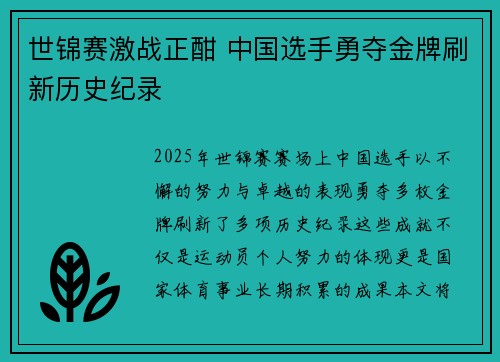 世锦赛激战正酣 中国选手勇夺金牌刷新历史纪录

2025年世锦赛赛场上中国选手以不懈的努力与卓越的表现勇夺多枚金牌刷新了多项历史纪录这些成就不仅是运动员个人努力的体现更是国家体育事业长期积累的成果本文将